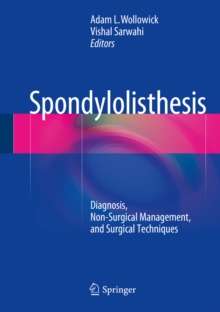 Adam L. Wollowick
Vishal Sarwahi
Editors

Spondylolisthesis

Diagnosis,
Non-Surgical Management,
and Surgical Techniques

Springer